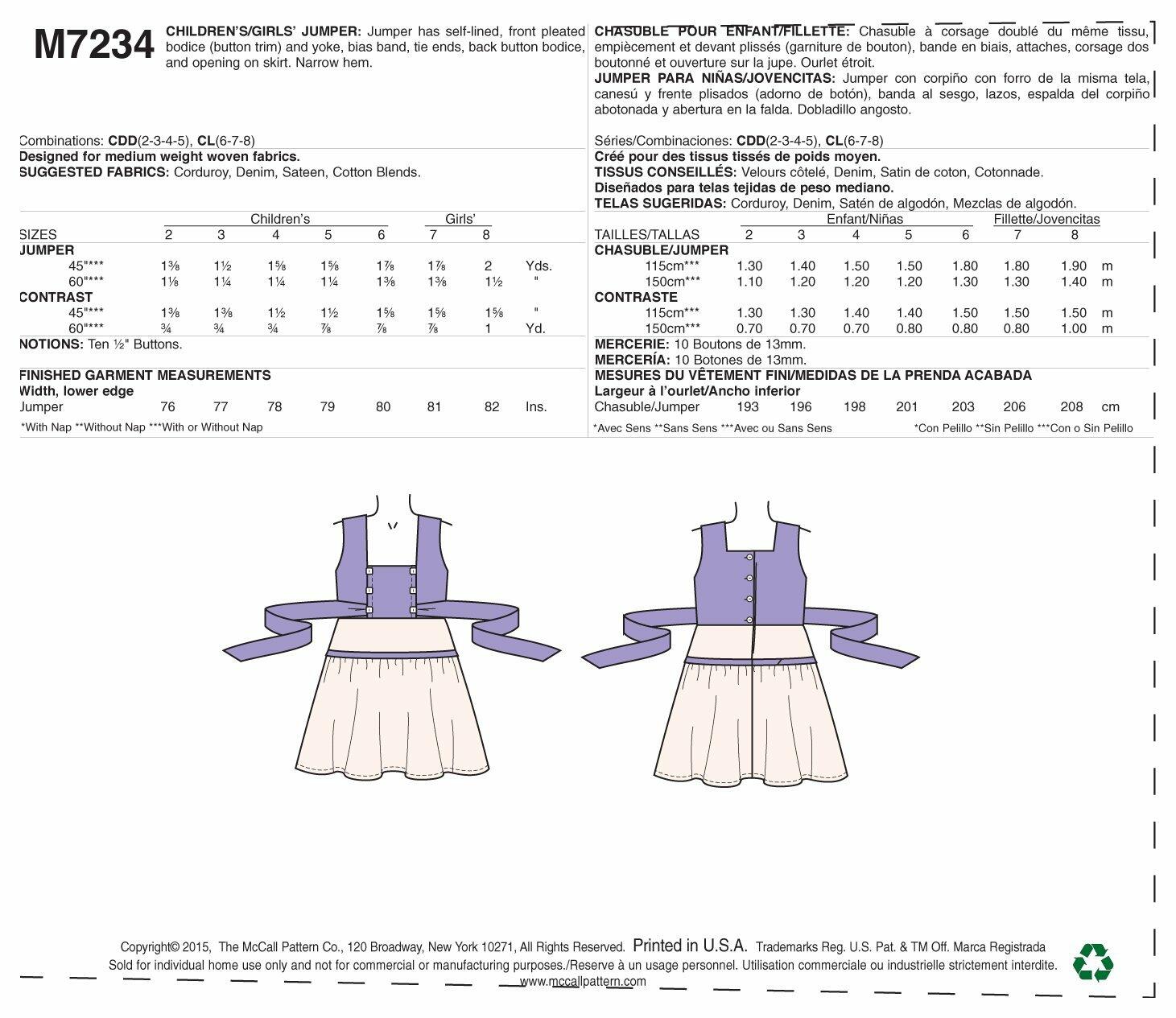 M7234

CHILDREN'S/GIRLS' JUMPER: Jumper has self-lined, front pleated bodice (button trim) and yoke, bias band, tie ends, back button bodice, and opening on skirt. Narrow hem.

Combinations: CDD(2-3-4-5), CL(6-7-8)
Designed for medium weight woven fabrics.
SUGGESTED FABRICS: Corduroy, Denim, Sateen, Cotton Blends.

| | Children's | | | | | Girls' | | |
|---|---|---|---|---|---|---|---|---|
| SIZES | 2 | 3 | 4 | 5 | 6 | 7 | 8 | |
| JUMPER | | | | | | | | |
| 45"*** | 1⅜ | 1½ | 1⅝ | 1⅝ | 1⅞ | 1⅞ | 2 | Yds. |
| 60"*** | 1⅛ | 1¼ | 1¼ | 1¼ | 1⅜ | 1⅜ | 1½ | " |
| CONTRAST | | | | | | | | |
| 45"*** | 1⅜ | 1⅜ | 1½ | 1½ | 1⅝ | 1⅝ | 1⅝ | " |
| 60"*** | ¾ | ¾ | ¾ | ⅞ | ⅞ | ⅞ | 1 | Yd. |

NOTIONS: Ten ½" Buttons.

FINISHED GARMENT MEASUREMENTS
Width, lower edge

| Jumper | 76 | 77 | 78 | 79 | 80 | 81 | 82 | Ins. |
|---|---|---|---|---|---|---|---|---|

*With Nap **Without Nap ***With or Without Nap

CHASUBLE POUR ENFANT/FILLETTE: Chasuble à corsage doublé du même tissu, empiècement et devant plissés (garniture de bouton), bande en biais, attaches, corsage dos boutonné et ouverture sur la jupe. Ourlet étroit.
JUMPER PARA NIÑAS/JOVENCITAS: Jumper con corpiño con forro de la misma tela, canesú y frente plisados (adorno de botón), banda al sesgo, lazos, espalda del corpiño abotonada y abertura en la falda. Dobladillo angosto.

Séries/Combinaciones: CDD(2-3-4-5), CL(6-7-8)
Créé pour des tissus tissés de poids moyen.
TISSUS CONSEILLÉS: Velours côtelé, Denim, Satin de coton, Cotonnade.
Diseñados para telas tejidas de peso mediano.
TELAS SUGERIDAS: Corduroy, Denim, Satén de algodón, Mezclas de algodón.

| | Enfant/Niñas | | | | | Fillette/Jovencitas | | |
|---|---|---|---|---|---|---|---|---|
| TAILLES/TALLAS | 2 | 3 | 4 | 5 | 6 | 7 | 8 | |
| CHASUBLE/JUMPER | | | | | | | | |
| 115cm*** | 1.30 | 1.40 | 1.50 | 1.50 | 1.80 | 1.80 | 1.90 | m |
| 150cm*** | 1.10 | 1.20 | 1.20 | 1.20 | 1.30 | 1.30 | 1.40 | m |
| CONTRASTE | | | | | | | | |
| 115cm*** | 1.30 | 1.30 | 1.40 | 1.40 | 1.50 | 1.50 | 1.50 | m |
| 150cm*** | 0.70 | 0.70 | 0.70 | 0.80 | 0.80 | 0.80 | 1.00 | m |

MERCERIE: 10 Boutons de 13mm.
MERCERÍA: 10 Botones de 13mm.
MESURES DU VÊTEMENT FINI/MEDIDAS DE LA PRENDA ACABADA
Largeur à l'ourlet/Ancho inferior

| Chasuble/Jumper | 193 | 196 | 198 | 201 | 203 | 206 | 208 | cm |
|---|---|---|---|---|---|---|---|---|

*Avec Sens **Sans Sens ***Avec ou Sans Sens
*Con Pelillo **Sin Pelillo ***Con o Sin Pelillo

Copyright© 2015, The McCall Pattern Co., 120 Broadway, New York 10271, All Rights Reserved. Printed in U.S.A. Trademarks Reg. U.S. Pat. & TM Off. Marca Registrada
Sold for individual home use only and not for commercial or manufacturing purposes./Reserve à un usage personnel. Utilisation commerciale ou industrielle strictement interdite.
www.mccallpattern.com